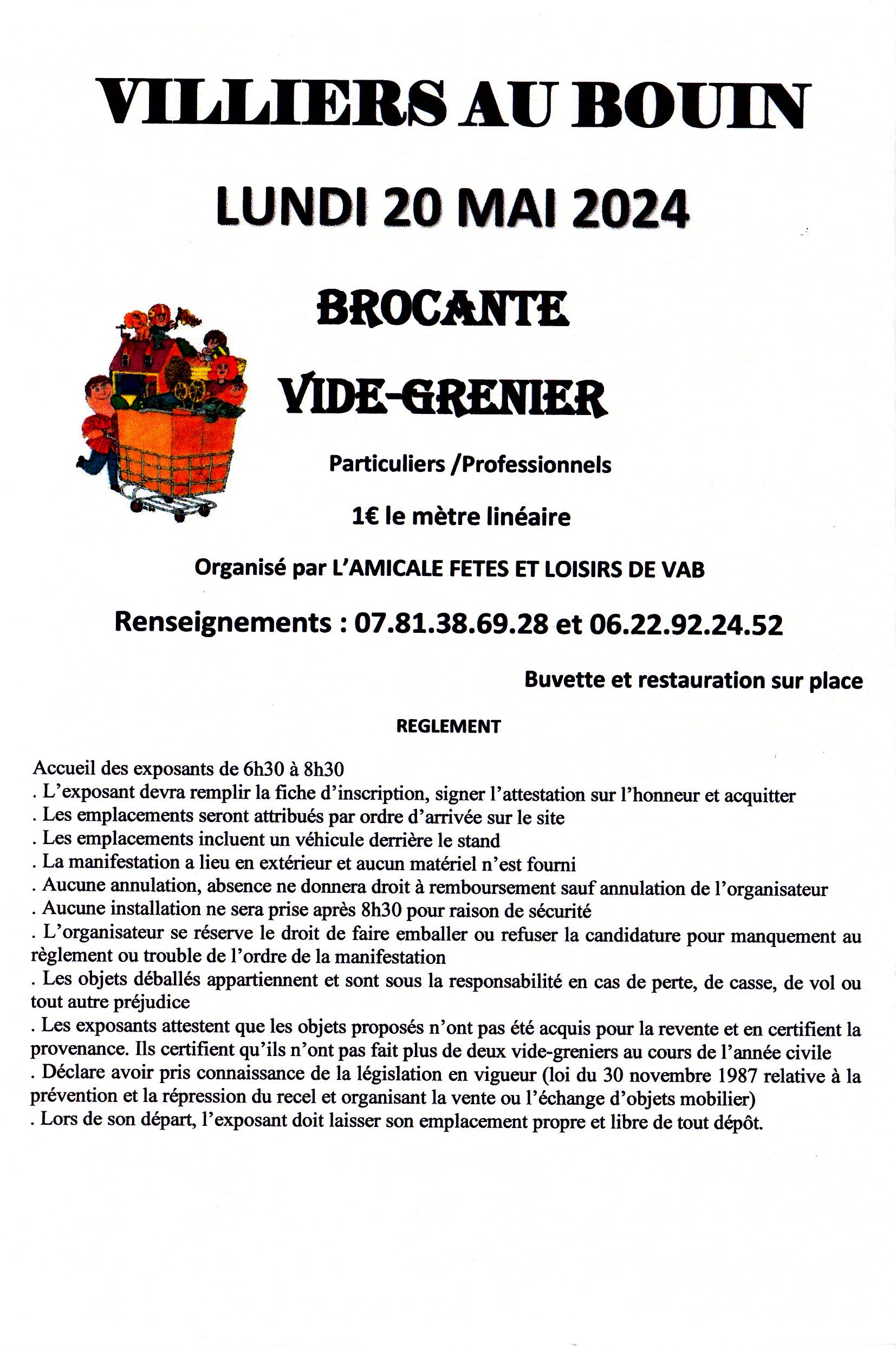 VILLIERS AU BOUIN

LUNDI 20 MAI 2024

BROCANTE

VIDE-GRENIER

Particuliers /Professionnels

1€ le mètre linéaire

Organisé par L'AMICALE FETES ET LOISIRS DE VAB

Renseignements : 07.81.38.69.28 et 06.22.92.24.52

Buvette et restauration sur place

REGLEMENT

Accueil des exposants de 6h30 à 8h30
. L'exposant devra remplir la fiche d'inscription, signer l'attestation sur l'honneur et acquitter
. Les emplacements seront attribués par ordre d'arrivée sur le site
. Les emplacements incluent un véhicule derrière le stand
. La manifestation a lieu en extérieur et aucun matériel n'est fourni
. Aucune annulation, absence ne donnera droit à remboursement sauf annulation de l'organisateur
. Aucune installation ne sera prise après 8h30 pour raison de sécurité
. L'organisateur se réserve le droit de faire emballer ou refuser la candidature pour manquement au règlement ou trouble de l'ordre de la manifestation
. Les objets déballés appartiennent et sont sous la responsabilité en cas de perte, de casse, de vol ou tout autre préjudice
. Les exposants attestent que les objets proposés n'ont pas été acquis pour la revente et en certifient la provenance. Ils certifient qu'ils n'ont pas fait plus de deux vide-greniers au cours de l'année civile
. Déclare avoir pris connaissance de la législation en vigueur (loi du 30 novembre 1987 relative à la prévention et la répression du recel et organisant la vente ou l'échange d'objets mobilier)
. Lors de son départ, l'exposant doit laisser son emplacement propre et libre de tout dépôt.